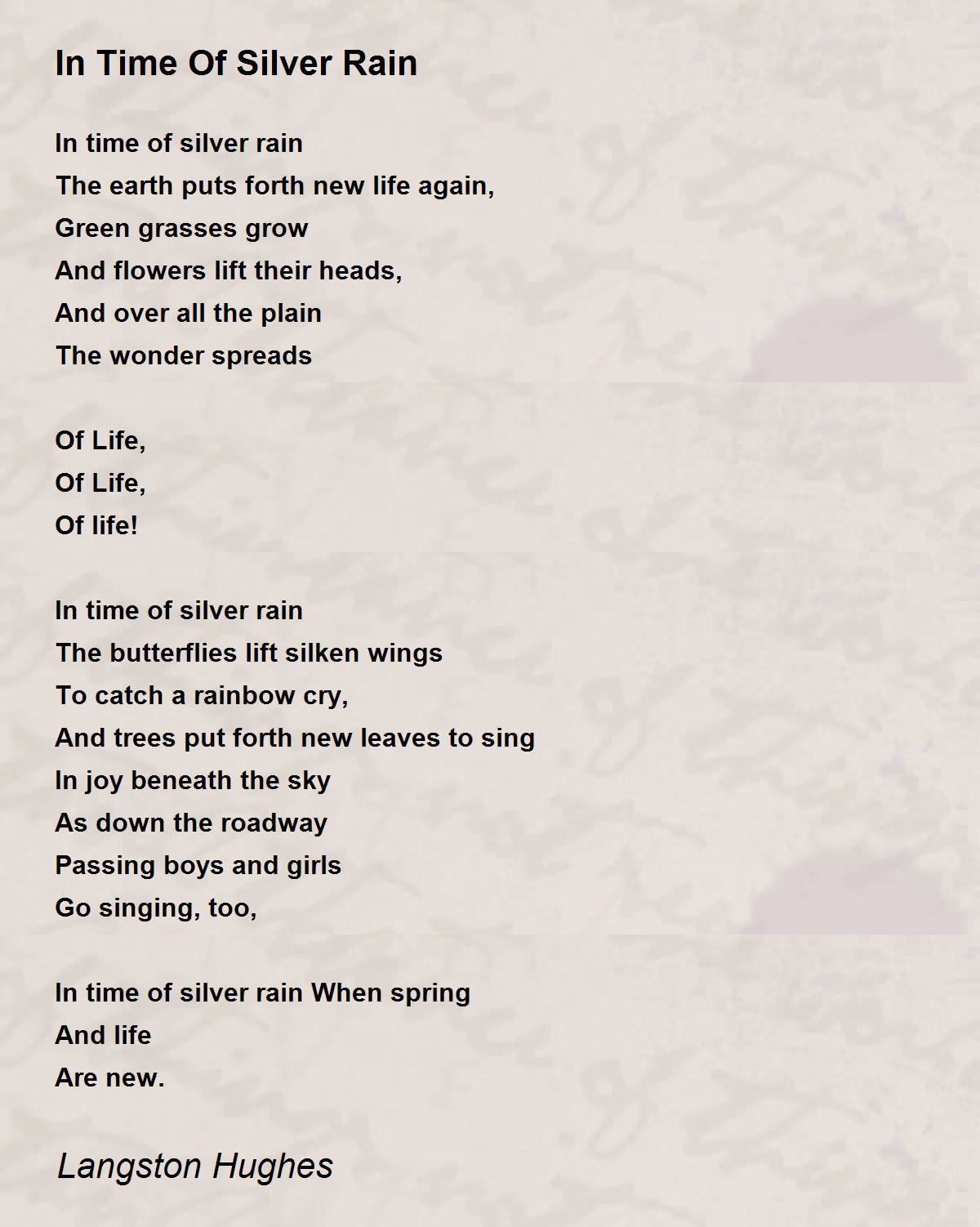 In Time Of Silver Rain

In time of silver rain
The earth puts forth new life again,
Green grasses grow
And flowers lift their heads,
And over all the plain
The wonder spreads

Of Life,
Of Life,
Of life!

In time of silver rain
The butterflies lift silken wings
To catch a rainbow cry,
And trees put forth new leaves to sing
In joy beneath the sky
As down the roadway
Passing boys and girls
Go singing, too,

In time of silver rain When spring
And life
Are new.

Langston Hughes